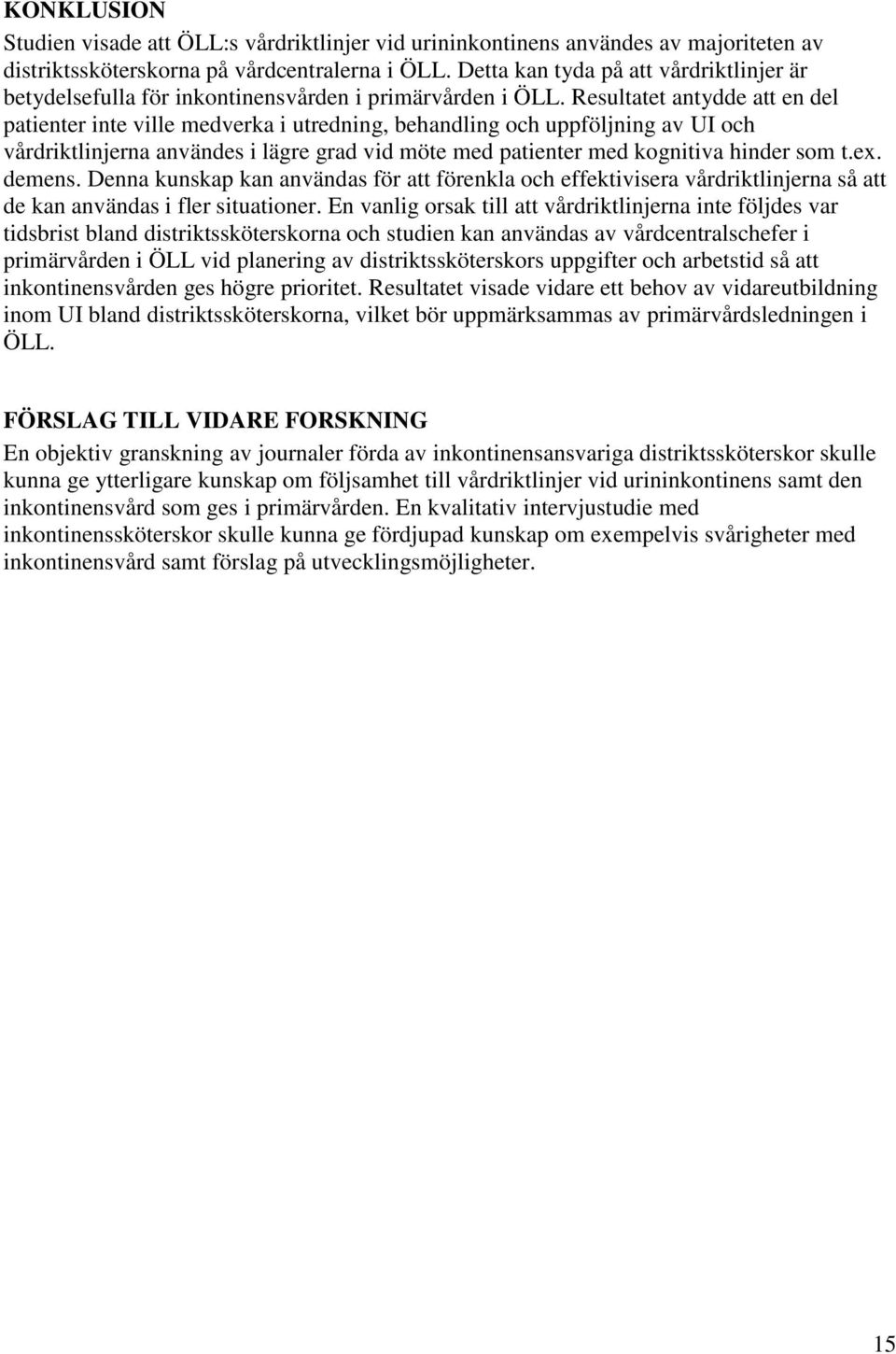 KONKLUSION
Studien visade att ÖLL:s vårdriktlinjer vid urininkontinens användes av majoriteten av distriktssköterskorna på vårdcentralerna i ÖLL. Detta kan tyda på att vårdriktlinjer är betydelsefulla för inkontinensvården i primärvården i ÖLL. Resultatet antydde att en del patienter inte ville medverka i utredning, behandling och uppföljning av UI och vårdriktlinjerna användes i lägre grad vid möte med patienter med kognitiva hinder som t.ex. demens. Denna kunskap kan användas för att förenkla och effektivisera vårdriktlinjerna så att de kan användas i fler situationer. En vanlig orsak till att vårdriktlinjerna inte följdes var tidsbrist bland distriktssköterskorna och studien kan användas av vårdcentralschefer i primärvården i ÖLL vid planering av distriktssköterskors uppgifter och arbetstid så att inkontinensvården ges högre prioritet. Resultatet visade vidare ett behov av vidareutbildning inom UI bland distriktssköterskorna, vilket bör uppmärksammas av primärvårdsledningen i ÖLL.

FÖRSLAG TILL VIDARE FORSKNING
En objektiv granskning av journaler förda av inkontinensansvariga distriktssköterskor skulle kunna ge ytterligare kunskap om följsamhet till vårdriktlinjer vid urininkontinens samt den inkontinensvård som ges i primärvården. En kvalitativ intervjustudie med inkontinenssköterskor skulle kunna ge fördjupad kunskap om exempelvis svårigheter med inkontinensvård samt förslag på utvecklingsmöjligheter.

15